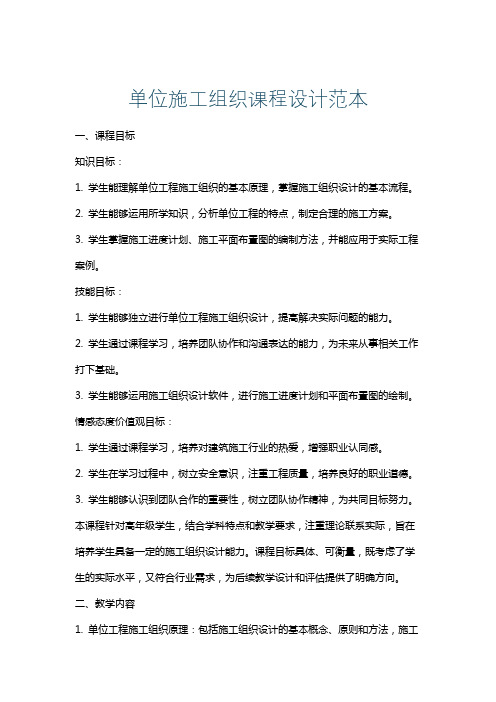 单位施工组织课程设计范本

一、课程目标

知识目标：

1. 学生能理解单位工程施工组织的基本原理，掌握施工组织设计的基本流程。

2. 学生能够运用所学知识，分析单位工程的特点，制定合理的施工方案。

3. 学生掌握施工进度计划、施工平面布置图的编制方法，并能应用于实际工程案例。

技能目标：

1. 学生能够独立进行单位工程施工组织设计，提高解决实际问题的能力。

2. 学生通过课程学习，培养团队协作和沟通表达的能力，为未来从事相关工作打下基础。

3. 学生能够运用施工组织设计软件，进行施工进度计划和平面布置图的绘制。

情感态度价值观目标：

1. 学生通过课程学习，培养对建筑施工行业的热爱，增强职业认同感。

2. 学生在学习过程中，树立安全意识，注重工程质量，培养良好的职业道德。

3. 学生能够认识到团队合作的重要性，树立团队协作精神，为共同目标努力。

本课程针对高年级学生，结合学科特点和教学要求，注重理论联系实际，旨在培养学生具备一定的施工组织设计能力。课程目标具体、可衡量，既考虑了学生的实际水平，又符合行业需求，为后续教学设计和评估提供了明确方向。

二、教学内容

1. 单位工程施工组织原理：包括施工组织设计的基本概念、原则和方法，施工